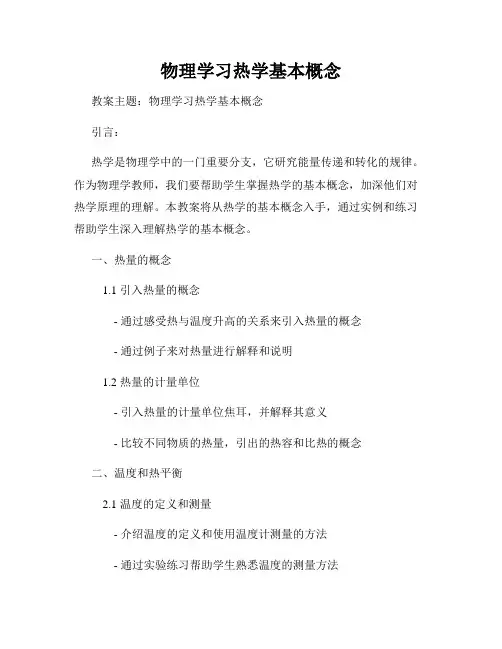 物理学习热学基本概念

教案主题：物理学习热学基本概念

引言：

热学是物理学中的一门重要分支，它研究能量传递和转化的规律。作为物理学教师，我们要帮助学生掌握热学的基本概念，加深他们对热学原理的理解。本教案将从热学的基本概念入手，通过实例和练习帮助学生深入理解热学的基本概念。

一、热量的概念

1.1 引入热量的概念

- 通过感受热与温度升高的关系来引入热量的概念

- 通过例子来对热量进行解释和说明

1.2 热量的计量单位

- 引入热量的计量单位焦耳，并解释其意义

- 比较不同物质的热量，引出的热容和比热的概念

二、温度和热平衡

2.1 温度的定义和测量

- 介绍温度的定义和使用温度计测量的方法

- 通过实验练习帮助学生熟悉温度的测量方法